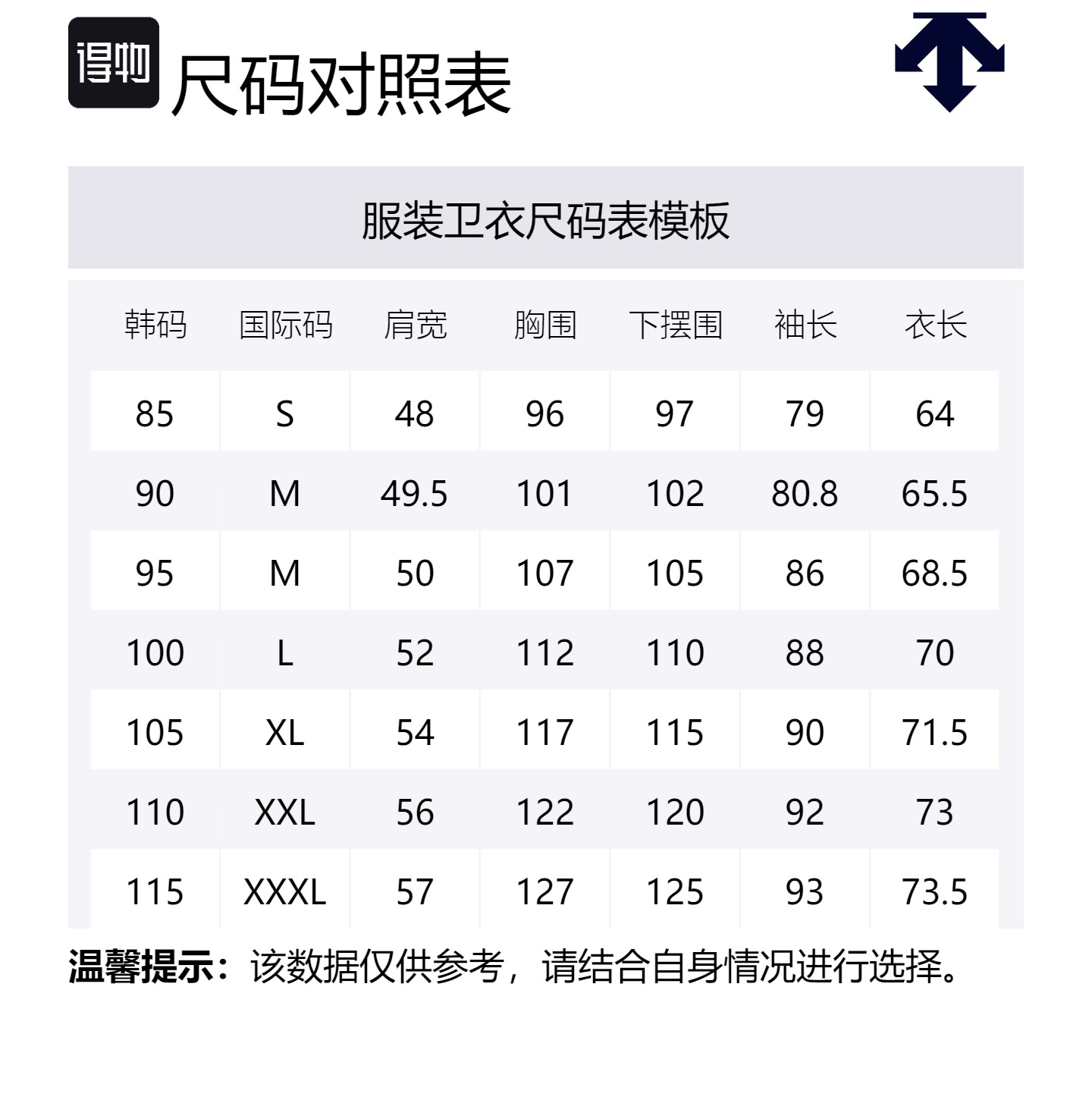 得物

尺码对照表

服装卫衣尺码表模板

| 韩码 | 国际码 | 肩宽 | 胸围 | 下摆围 | 袖长 | 衣长 |
|---|---|---|---|---|---|---|
| 85 | S | 48 | 96 | 97 | 79 | 64 |
| 90 | M | 49.5 | 101 | 102 | 80.8 | 65.5 |
| 95 | M | 50 | 107 | 105 | 86 | 68.5 |
| 100 | L | 52 | 112 | 110 | 88 | 70 |
| 105 | XL | 54 | 117 | 115 | 90 | 71.5 |
| 110 | XXL | 56 | 122 | 120 | 92 | 73 |
| 115 | XXXL | 57 | 127 | 125 | 93 | 73.5 |

温馨提示：该数据仅供参考，请结合自身情况进行选择。